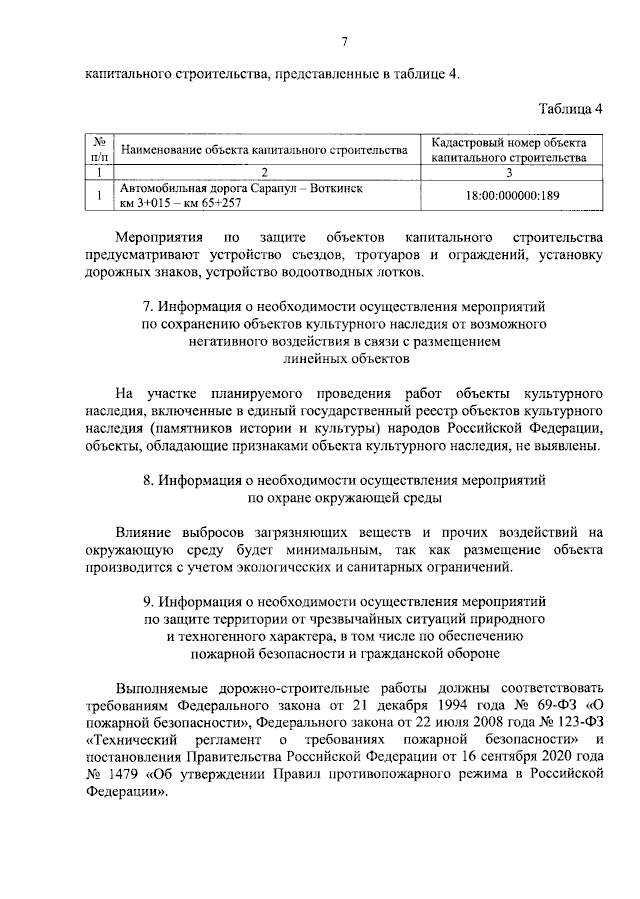 7

капитального строительства, представленные в таблице 4.

Таблица 4

| № п/п | Наименование объекта капитального строительства | Кадастровый номер объекта капитального строительства |
|---|---|---|
| 1 | 2 | 3 |
| 1 | Автомобильная дорога Сарапул – Воткинск км 3+015 – км 65+257 | 18:00:000000:189 |

Мероприятия по защите объектов капитального строительства предусматривают устройство съездов, тротуаров и ограждений, установку дорожных знаков, устройство водоотводных лотков.

7. Информация о необходимости осуществления мероприятий по сохранению объектов культурного наследия от возможного негативного воздействия в связи с размещением линейных объектов

На участке планируемого проведения работ объекты культурного наследия, включенные в единый государственный реестр объектов культурного наследия (памятников истории и культуры) народов Российской Федерации, объекты, обладающие признаками объекта культурного наследия, не выявлены.

8. Информация о необходимости осуществления мероприятий по охране окружающей среды

Влияние выбросов загрязняющих веществ и прочих воздействий на окружающую среду будет минимальным, так как размещение объекта производится с учетом экологических и санитарных ограничений.

9. Информация о необходимости осуществления мероприятий по защите территории от чрезвычайных ситуаций природного и техногенного характера, в том числе по обеспечению пожарной безопасности и гражданской обороне

Выполняемые дорожно-строительные работы должны соответствовать требованиям Федерального закона от 21 декабря 1994 года № 69-ФЗ «О пожарной безопасности», Федерального закона от 22 июля 2008 года № 123-ФЗ «Технический регламент о требованиях пожарной безопасности» и постановления Правительства Российской Федерации от 16 сентября 2020 года № 1479 «Об утверждении Правил противопожарного режима в Российской Федерации».